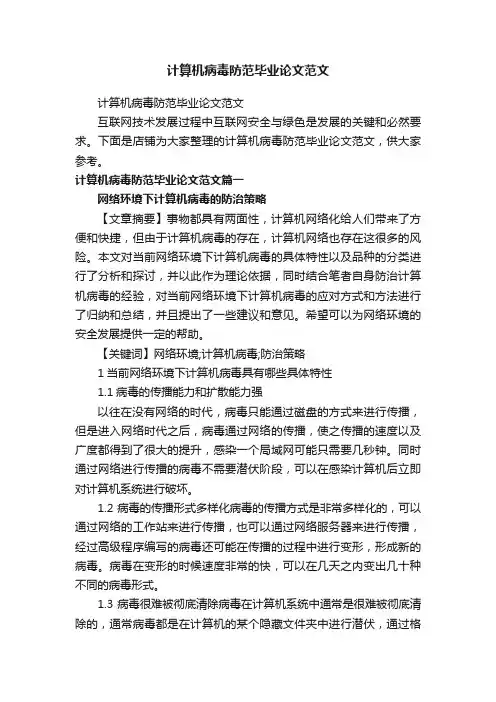 计算机病毒防范毕业论文范文

计算机病毒防范毕业论文范文

互联网技术发展过程中互联网安全与绿色是发展的关键和必然要求。下面是店铺为大家整理的计算机病毒防范毕业论文范文，供大家参考。

计算机病毒防范毕业论文范文篇一

网络环境下计算机病毒的防治策略

【文章摘要】事物都具有两面性，计算机网络化给人们带来了方便和快捷，但由于计算机病毒的存在，计算机网络也存在这很多的风险。本文对当前网络环境下计算机病毒的具体特性以及品种的分类进行了分析和探讨，并以此作为理论依据，同时结合笔者自身防治计算机病毒的经验，对当前网络环境下计算机病毒的应对方式和方法进行了归纳和总结，并且提出了一些建议和意见。希望可以为网络环境的安全发展提供一定的帮助。

【关键词】网络环境;计算机病毒;防治策略

1 当前网络环境下计算机病毒具有哪些具体特性

1.1 病毒的传播能力和扩散能力强

以往在没有网络的时代，病毒只能通过磁盘的方式来进行传播，但是进入网络时代之后，病毒通过网络的传播，使之传播的速度以及广度都得到了很大的提升，感染一个局域网可能只需要几秒钟。同时通过网络进行传播的病毒不需要潜伏阶段，可以在感染计算机后立即对计算机系统进行破坏。

1.2 病毒的传播形式多样化病毒的传播方式是非常多样化的，可以通过网络的工作站来进行传播，也可以通过网络服务器来进行传播，经过高级程序编写的病毒还可能在传播的过程中进行变形，形成新的病毒。病毒在变形的时候速度非常的快，可以在几天之内变出几十种不同的病毒形式。

1.3 病毒很难被彻底清除病毒在计算机系统中通常是很难被彻底清除的，通常病毒都是在计算机的某个隐藏文件夹中进行潜伏，通过格